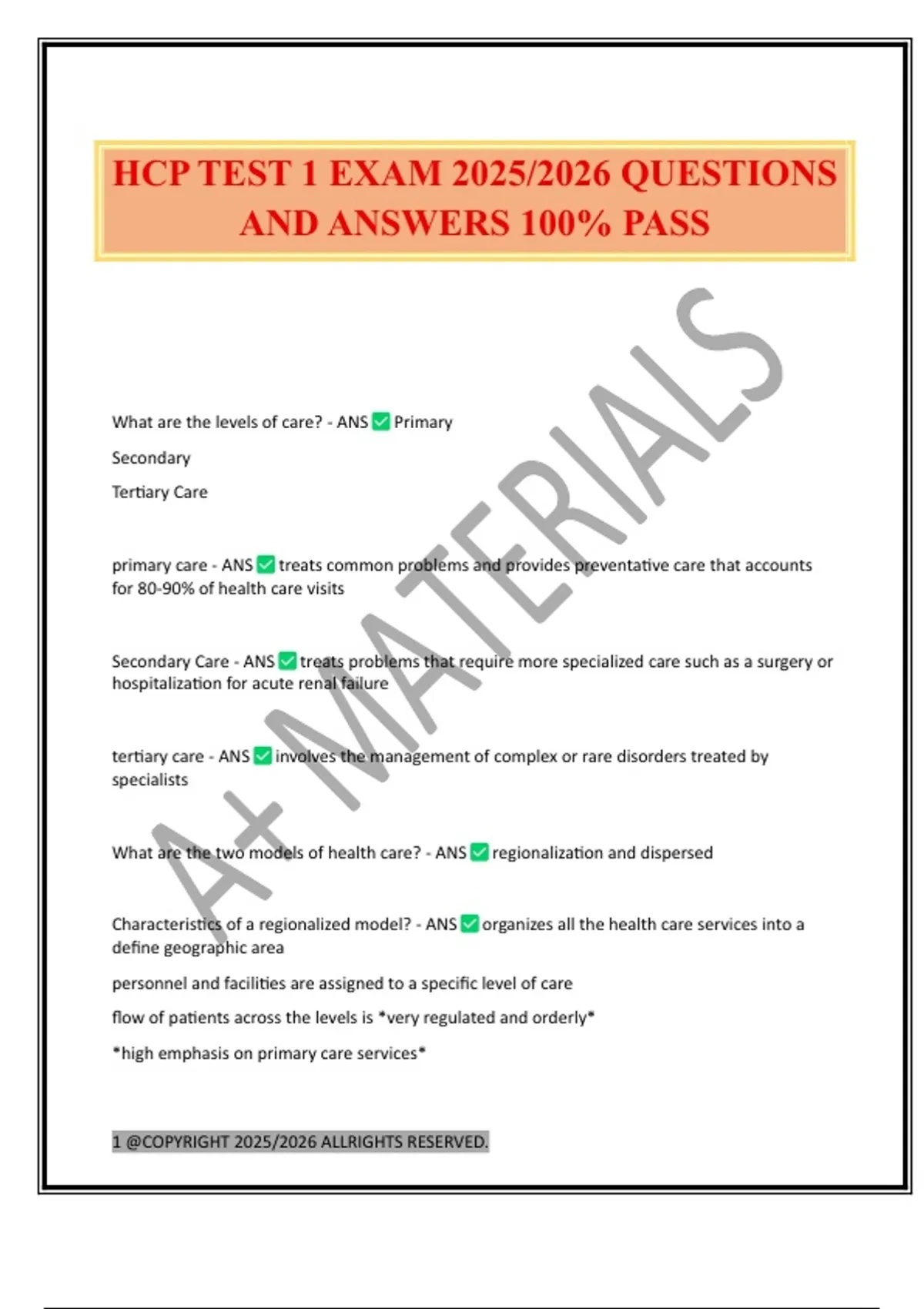 HCP TEST 1 EXAM 2025/2026 QUESTIONS AND ANSWERS 100% PASS

A+ MATERIALS

What are the levels of care? - ANS ✅ Primary

Secondary

Tertiary Care

primary care - ANS ✅ treats common problems and provides preventative care that accounts for 80-90% of health care visits

Secondary Care - ANS ✅ treats problems that require more specialized care such as a surgery or hospitalization for acute renal failure

tertiary care - ANS ✅ involves the management of complex or rare disorders treated by specialists

What are the two models of health care? - ANS ✅ regionalization and dispersed

Characteristics of a regionalized model? - ANS ✅ organizes all the health care services into a define geographic area

personnel and facilities are assigned to a specific level of care

flow of patients across the levels is *very regulated and orderly*

*high emphasis on primary care services*

1 @COPYRIGHT 2025/2026 ALLRIGHTS RESERVED.